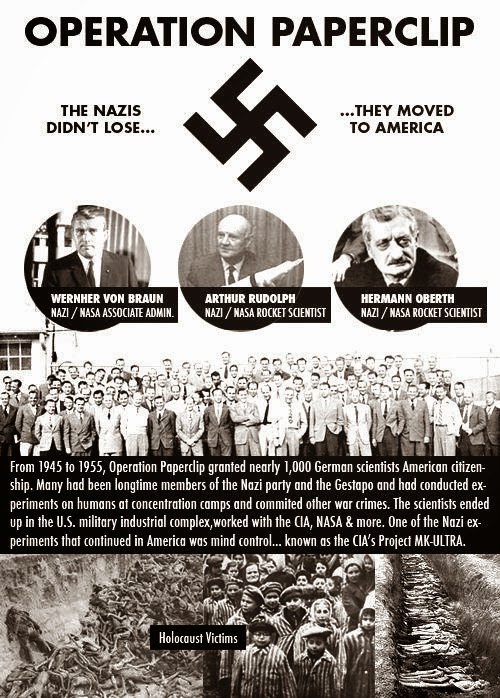 OPERATION PAPERCLIP

THE NAZIS
DIDN'T LOSE...

...THEY MOVED
TO AMERICA

WERNHER VON BRAUN
NAZI / NASA ASSOCIATE ADMIN.

ARTHUR RUDOLPH
NAZI / NASA ROCKET SCIENTIST

HERMANN OBERTH
NAZI / NASA ROCKET SCIENTIST

From 1945 to 1955, Operation Paperclip granted nearly 1,000 German scientists American citizenship. Many had been longtime members of the Nazi party and the Gestapo and had conducted experiments on humans at concentration camps and commited other war crimes. The scientists ended up in the U.S. military industrial complex,worked with the CIA, NASA & more. One of the Nazi experiments that continued in America was mind control... known as the CIA's Project MK-ULTRA.

Holocaust Victims